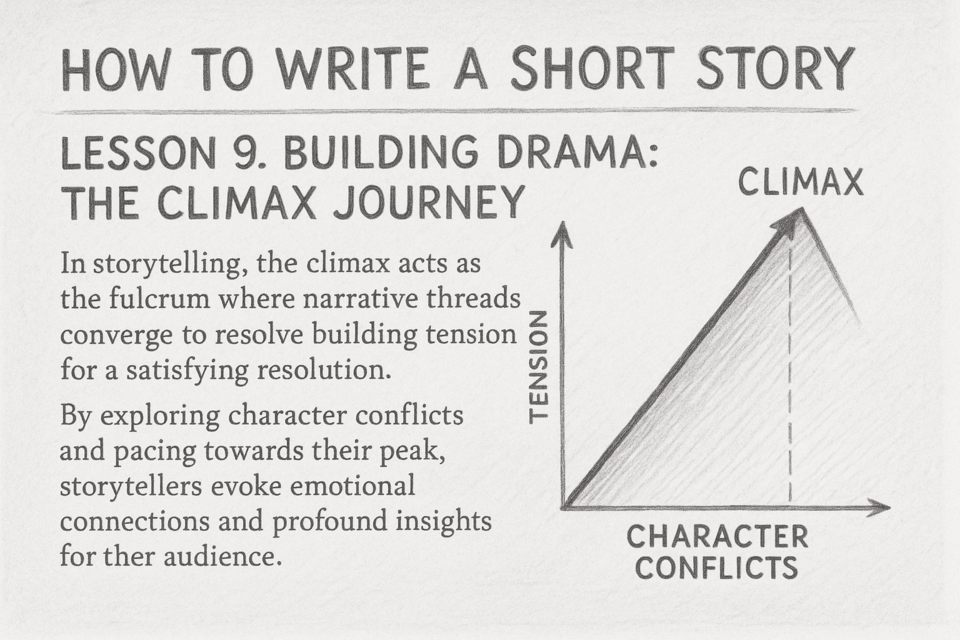 HOW TO WRITE A SHORT STORY

LESSON 9. BUILDING DRAMA: THE CLIMAX JOURNEY

In storytelling, the climax acts as the fulcrum where narrative threads converge to resolve building tension for a satisfying resolution.

By exploring character conflicts and pacing towards their peak, storytellers evoke emotional connections and profound insights for ther audience.

CLIMAX

TENSION

CHARACTER CONFLICTS